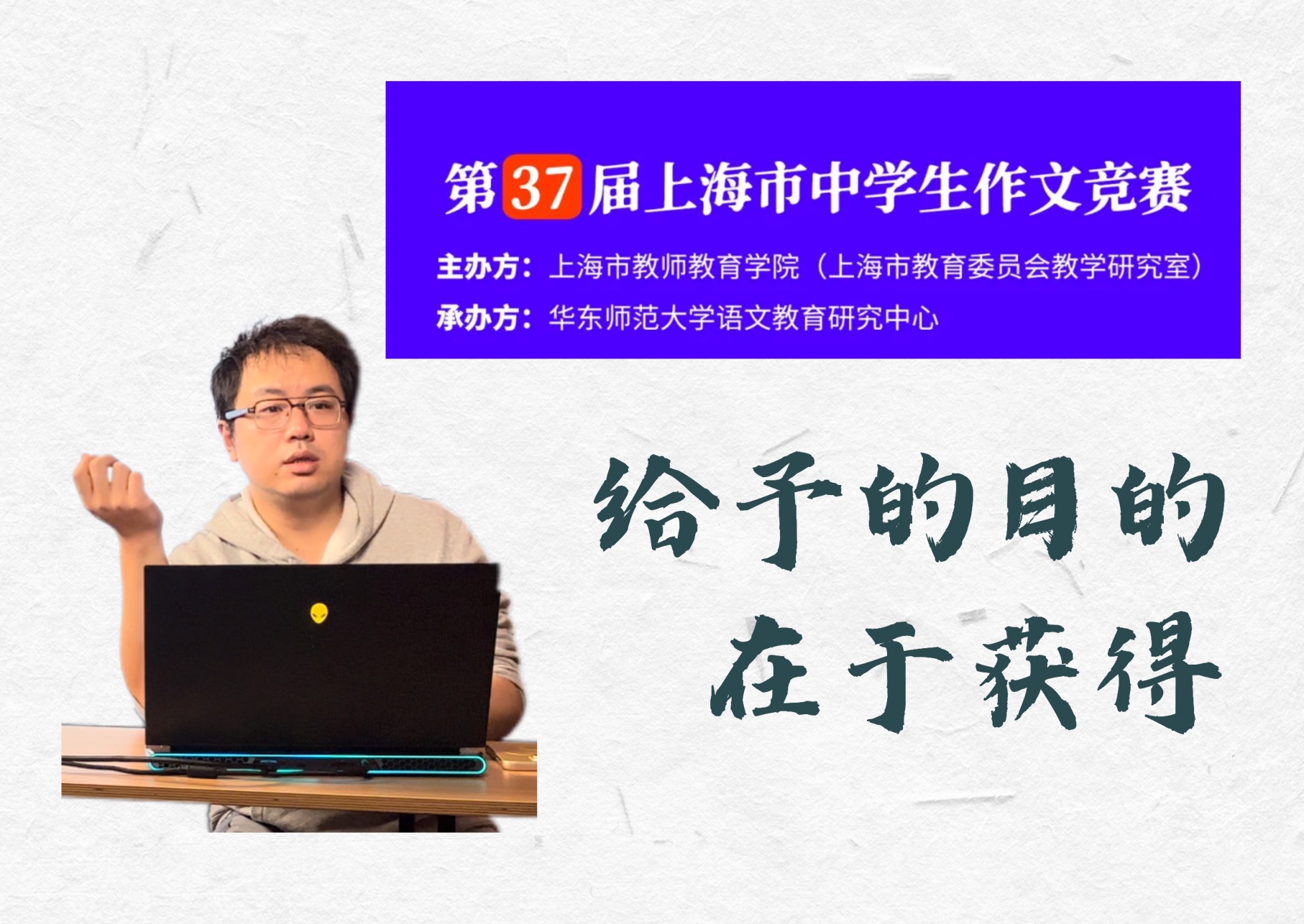 第37届上海市中学生作文竞赛

主办方：上海市教师教育学院（上海市教育委员会教学研究室）
承办方：华东师范大学语文教育研究中心

给予的目的
在于获得